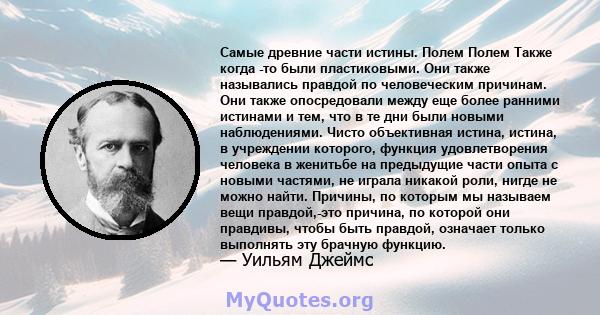 Самые древние части истины. Полем Полем Также когда -то были пластиковыми. Они также назывались правдой по человеческим причинам. Они также опосредовали между еще более ранними истинами и тем, что в те дни были новыми наблюдениями. Чисто объективная истина, истина, в учреждении которого, функция удовлетворения человека в женитьбе на предыдущие части опыта с новыми частями, не играла никакой роли, нигде не можно найти. Причины, по которым мы называем вещи правдой,-это причина, по которой они правдивы, чтобы быть правдой, означает только выполнять эту брачную функцию.
— Уильям Джеймс

MyQuotes.org